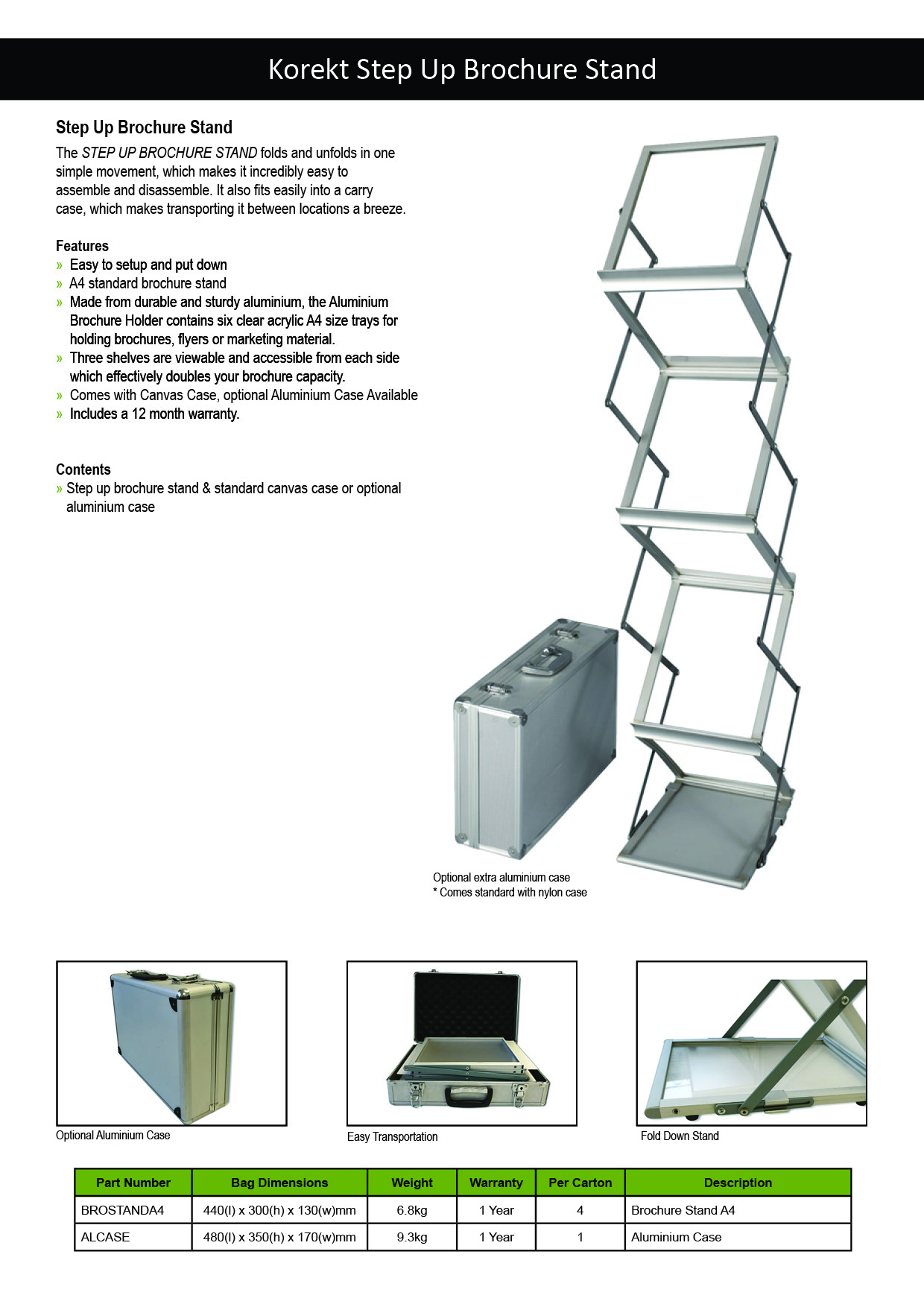 Korekt Step Up Brochure Stand

Step Up Brochure Stand

The STEP UP BROCHURE STAND folds and unfolds in one simple movement, which makes it incredibly easy to assemble and disassemble. It also fits easily into a carry case, which makes transporting it between locations a breeze.

Features

» Easy to setup and put down
» A4 standard brochure stand
» Made from durable and sturdy aluminium, the Aluminium Brochure Holder contains six clear acrylic A4 size trays for holding brochures, flyers or marketing material.
» Three shelves are viewable and accessible from each side which effectively doubles your brochure capacity.
» Comes with Canvas Case, optional Aluminium Case Available
» Includes a 12 month warranty.

Contents

» Step up brochure stand & standard canvas case or optional aluminium case

Optional extra aluminium case
* Comes standard with nylon case

Optional Aluminium Case

Easy Transportation

Fold Down Stand

| Part Number | Bag Dimensions | Weight | Warranty | Per Carton | Description |
|---|---|---|---|---|---|
| BROSTANDA4 | 440(l) x 300(h) x 130(w)mm | 6.8kg | 1 Year | 4 | Brochure Stand A4 |
| ALCASE | 480(l) x 350(h) x 170(w)mm | 9.3kg | 1 Year | 1 | Aluminium Case |